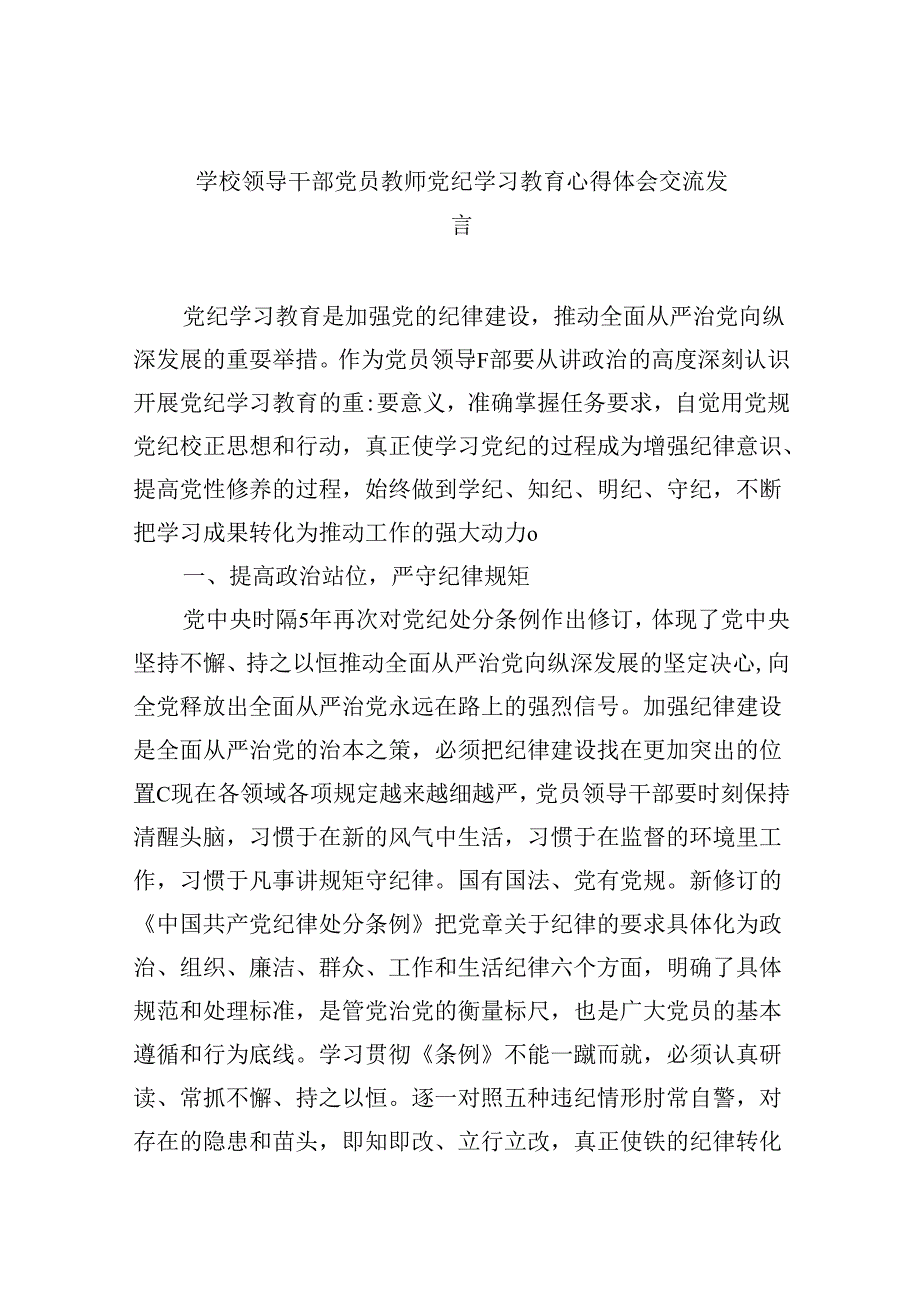 学校领导干部党员教师党纪学习教育心得体会交流发言

党纪学习教育是加强党的纪律建设，推动全面从严治党向纵深发展的重要举措。作为党员领导F部要从讲政治的高度深刻认识开展党纪学习教育的重:要意义，准确掌握任务要求，自觉用党规党纪校正思想和行动，真正使学习党纪的过程成为增强纪律意识、提高党性修养的过程，始终做到学纪、知纪、明纪、守纪，不断把学习成果转化为推动工作的强大动力o

一、提高政治站位，严守纪律规矩

党中央时隔5年再次对党纪处分条例作出修订，体现了党中央坚持不懈、持之以恒推动全面从严治党向纵深发展的坚定决心,向全党释放出全面从严治党永远在路上的强烈信号。加强纪律建设是全面从严治党的治本之策，必须把纪律建设找在更加突出的位置C现在各领域各项规定越来越细越严，党员领导干部要时刻保持清醒头脑，习惯于在新的风气中生活，习惯于在监督的环境里工作，习惯于凡事讲规矩守纪律。国有国法、党有党规。新修订的《中国共产党纪律处分条例》把党章关于纪律的要求具体化为政治、组织、廉洁、群众、工作和生活纪律六个方面，明确了具体规范和处理标准，是管党治党的衡量标尺，也是广大党员的基本遵循和行为底线。学习贯彻《条例》不能一蹴而就，必须认真研读、常抓不懈、持之以恒。逐一对照五种违纪情形肘常自警，对存在的隐患和苗头，即知即改、立行立改，真正使铁的纪律转化